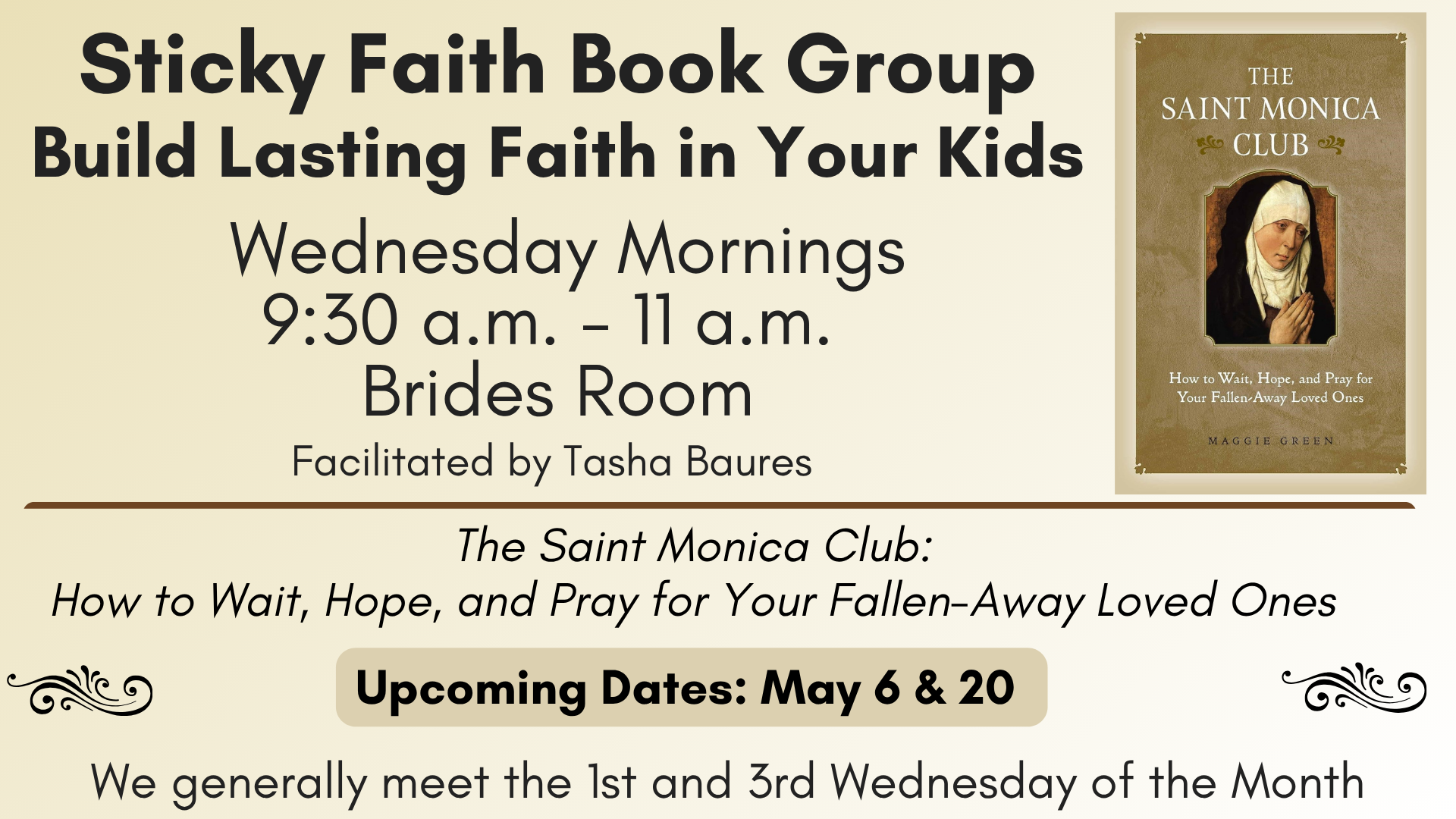 Sticky Faith Book Group
Build Lasting Faith in Your Kids

Wednesday Mornings
9:30 a.m. - 11 a.m.
Brides Room
Facilitated by Tasha Baures

THE
SAINT MONICA
CLUB

How to Wait, Hope, and Pray for Your Fallen-Away Loved Ones

MAGGIE GREEN

The Saint Monica Club:
How to Wait, Hope, and Pray for Your Fallen-Away Loved Ones

Upcoming Dates: May 6 & 20

We generally meet the 1st and 3rd Wednesday of the Month